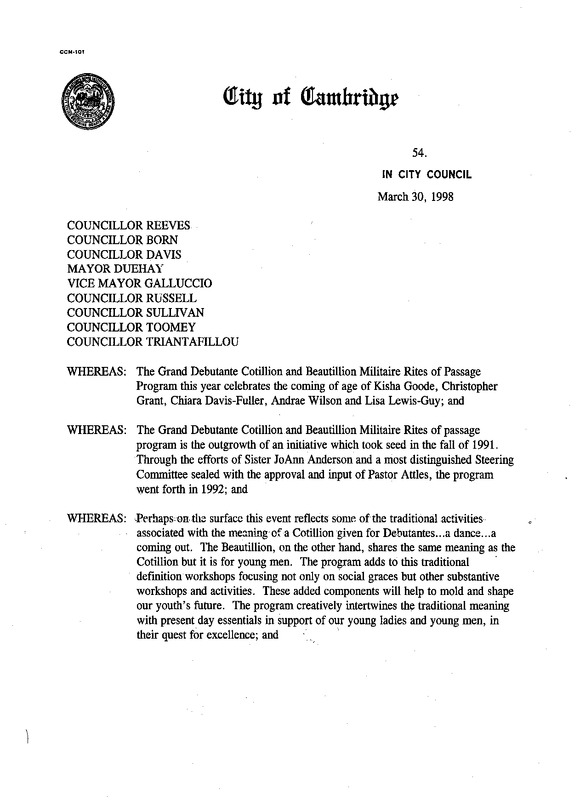 CCM-101

City of Cambridge

54.

IN CITY COUNCIL

March 30, 1998

COUNCILLOR REEVES
COUNCILLOR BORN
COUNCILLOR DAVIS
MAYOR DUEHAY
VICE MAYOR GALLUCCIO
COUNCILLOR RUSSELL
COUNCILLOR SULLIVAN
COUNCILLOR TOOMEY
COUNCILLOR TRIANTAFILLOU

WHEREAS: The Grand Debutante Cotillion and Beautillion Militaire Rites of Passage Program this year celebrates the coming of age of Kisha Goode, Christopher Grant, Chiara Davis-Fuller, Andrae Wilson and Lisa Lewis-Guy; and

WHEREAS: The Grand Debutante Cotillion and Beautillion Militaire Rites of passage program is the outgrowth of an initiative which took seed in the fall of 1991. Through the efforts of Sister JoAnn Anderson and a most distinguished Steering Committee sealed with the approval and input of Pastor Attles, the program went forth in 1992; and

WHEREAS: Perhaps on the surface this event reflects some of the traditional activities associated with the meaning of a Cotillion given for Debutantes...a dance...a coming out. The Beautillion, on the other hand, shares the same meaning as the Cotillion but it is for young men. The program adds to this traditional definition workshops focusing not only on social graces but other substantive workshops and activities. These added components will help to mold and shape our youth's future. The program creatively intertwines the traditional meaning with present day essentials in support of our young ladies and young men, in their quest for excellence; and